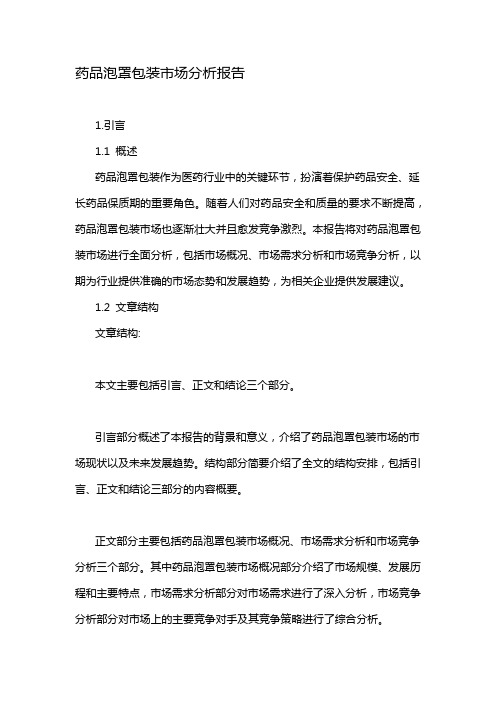 药品泡罩包装市场分析报告

1.引言

1.1 概述

药品泡罩包装作为医药行业中的关键环节，扮演着保护药品安全、延长药品保质期的重要角色。随着人们对药品安全和质量的要求不断提高，药品泡罩包装市场也逐渐壮大并且愈发竞争激烈。本报告将对药品泡罩包装市场进行全面分析，包括市场概况、市场需求分析和市场竞争分析，以期为行业提供准确的市场态势和发展趋势，为相关企业提供发展建议。

1.2 文章结构

文章结构:

本文主要包括引言、正文和结论三个部分。

引言部分概述了本报告的背景和意义，介绍了药品泡罩包装市场的市场现状以及未来发展趋势。结构部分简要介绍了全文的结构安排，包括引言、正文和结论三部分的内容概要。

正文部分主要包括药品泡罩包装市场概况、市场需求分析和市场竞争分析三个部分。其中药品泡罩包装市场概况部分介绍了市场规模、发展历程和主要特点，市场需求分析部分对市场需求进行了深入分析，市场竞争分析部分对市场上的主要竞争对手及其竞争策略进行了综合分析。